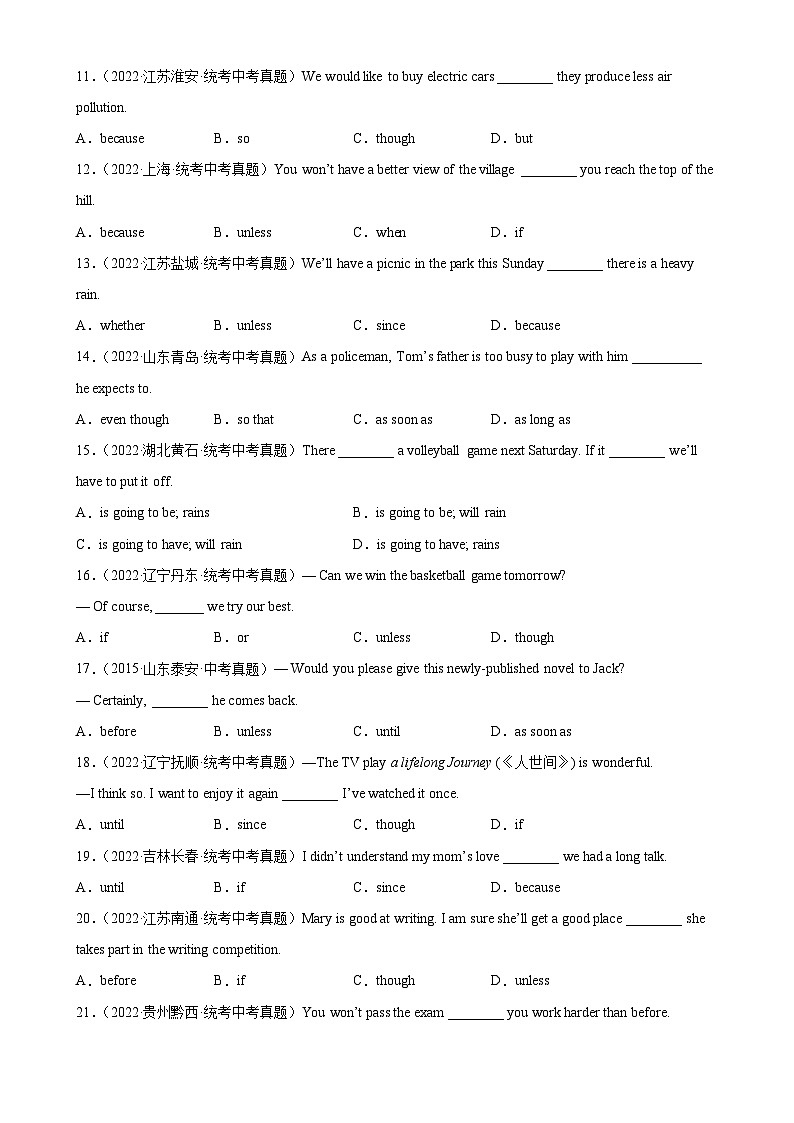 11．（2022·江苏淮安·统考中考真题）We would like to buy electric cars ________ they produce less air pollution.

A．because　　B．so　　C．though　　D．but

12．（2022·上海·统考中考真题）You won't have a better view of the village ________ you reach the top of the hill.

A．because　　B．unless　　C．when　　D．if

13．（2022·江苏盐城·统考中考真题）We'll have a picnic in the park this Sunday ________ there is a heavy rain.

A．whether　　B．unless　　C．since　　D．because

14．（2022·山东青岛·统考中考真题）As a policeman, Tom's father is too busy to play with him __________ he expects to.

A．even though　　B．so that　　C．as soon as　　D．as long as

15．（2022·湖北黄石·统考中考真题）There ________ a volleyball game next Saturday. If it ________ we'll have to put it off.

A．is going to be; rains　　B．is going to be; will rain

C．is going to have; will rain　　D．is going to have; rains

16．（2022·辽宁丹东·统考中考真题）— Can we win the basketball game tomorrow?

— Of course, _______ we try our best.

A．if　　B．or　　C．unless　　D．though

17．（2015·山东泰安·中考真题）— Would you please give this newly-published novel to Jack?

— Certainly, ________ he comes back.

A．before　　B．unless　　C．until　　D．as soon as

18．（2022·辽宁抚顺·统考中考真题）—The TV play a lifelong Journey (《人世间》) is wonderful.

—I think so. I want to enjoy it again ________ I've watched it once.

A．until　　B．since　　C．though　　D．if

19．（2022·吉林长春·统考中考真题）I didn't understand my mom's love ________ we had a long talk.

A．until　　B．if　　C．since　　D．because

20．（2022·江苏南通·统考中考真题）Mary is good at writing. I am sure she'll get a good place ________ she takes part in the writing competition.

A．before　　B．if　　C．though　　D．unless

21．（2022·贵州黔西·统考中考真题）You won't pass the exam ________ you work harder than before.